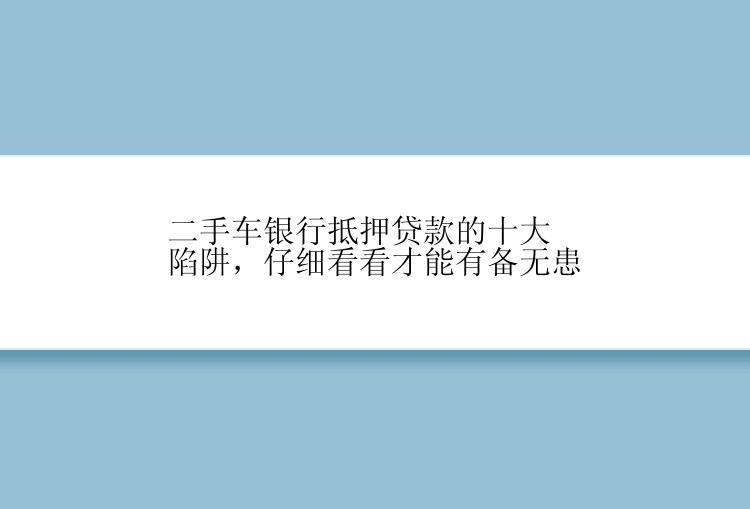 二手车银行抵押贷款的十大陷阱，仔细看看才能有备无患